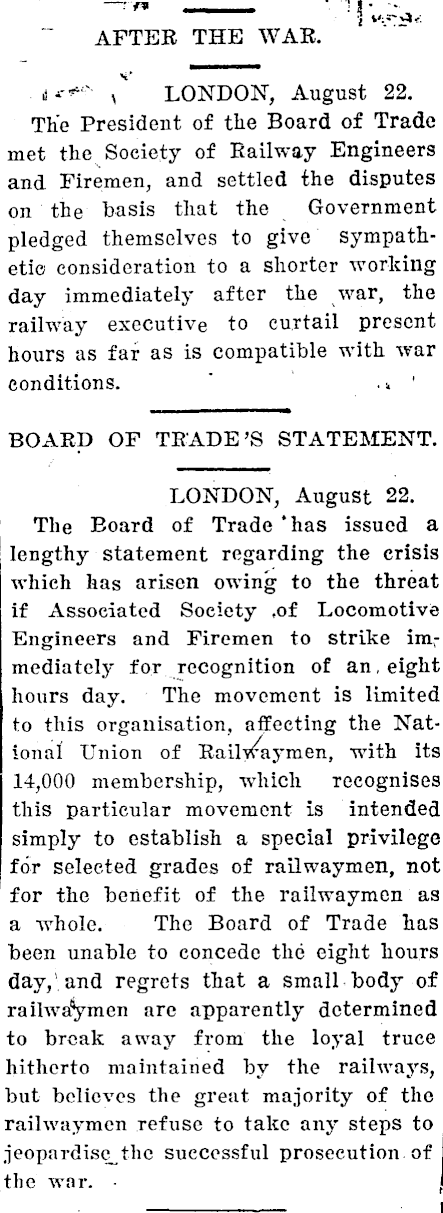 AFTER THE WAR.

LONDON, August 22.

The President of the Board of Trade met the Society of Railway Engineers and Firemen, and settled the disputes on the basis that the Government pledged themselves to give sympathetic consideration to a shorter working day immediately after the war, the railway executive to curtail present hours as far as is compatible with war conditions.

BOARD OF TRADE'S STATEMENT.

LONDON, August 22.

The Board of Trade has issued a lengthy statement regarding the crisis which has arisen owing to the threat if Associated Society of Locomotive Engineers and Firemen to strike immediately for recognition of an eight hours day. The movement is limited to this organisation, affecting the National Union of Railwaymen, with its 14,000 membership, which recognises this particular movement is intended simply to establish a special privilege for selected grades of railwaymen, not for the benefit of the railwaymen as a whole. The Board of Trade has been unable to concede the eight hours day, and regrets that a small body of railwaymen are apparently determined to break away from the loyal truce hitherto maintained by the railways, but believes the great majority of the railwaymen refuse to take any steps to jeopardise the successful prosecution of the war.